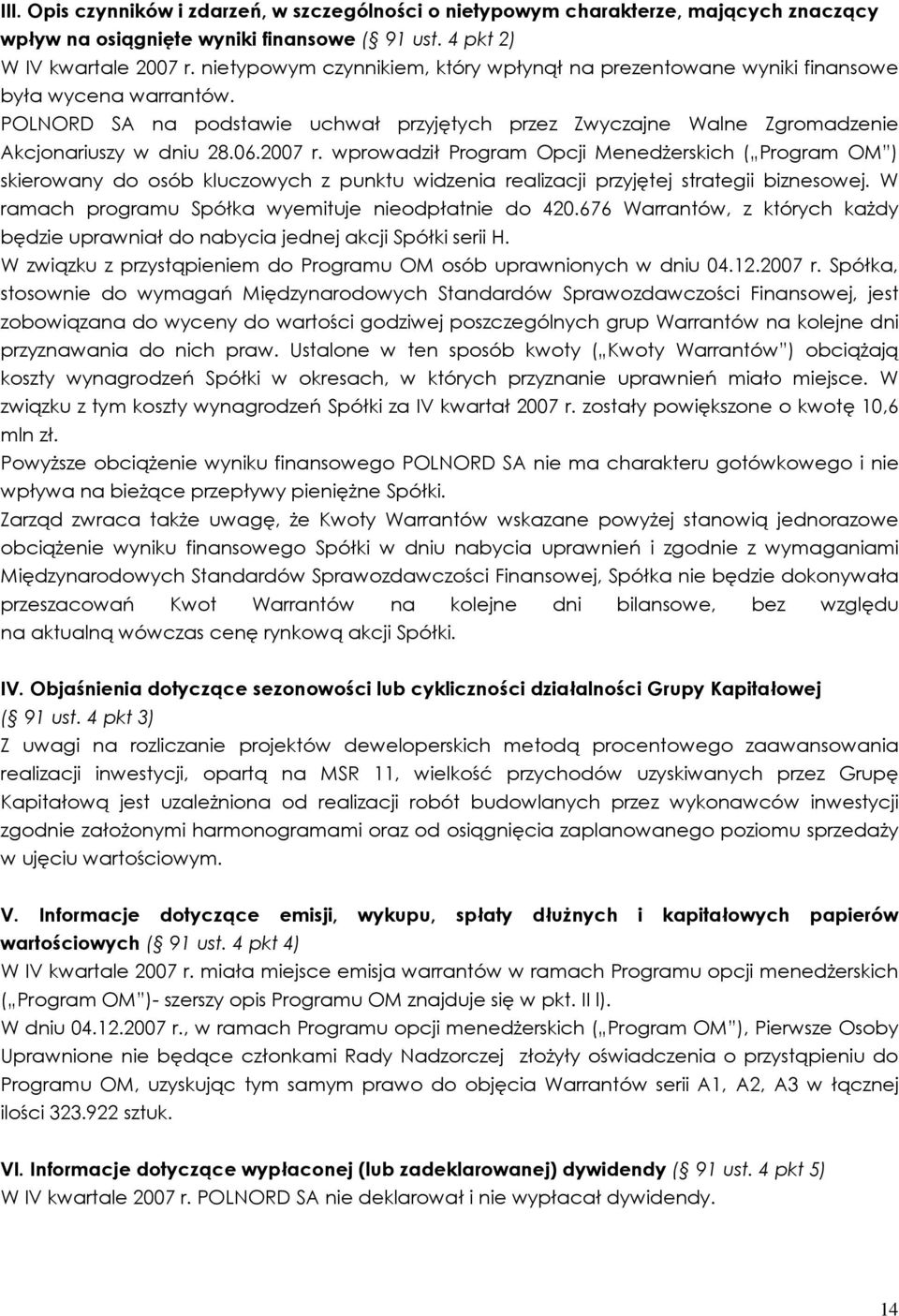 III. Opis czynników i zdarzeń, w szczególności o nietypowym charakterze, mających znaczący wpływ na osiągnięte wyniki finansowe (§ 91 ust. 4 pkt 2)
W IV kwartale 2007 r. nietypowym czynnikiem, który wpłynął na prezentowane wyniki finansowe była wycena warrantów.
POLNORD SA na podstawie uchwał przyjętych przez Zwyczajne Walne Zgromadzenie Akcjonariuszy w dniu 28.06.2007 r. wprowadził Program Opcji Menedżerskich („Program OM") skierowany do osób kluczowych z punktu widzenia realizacji przyjętej strategii biznesowej. W ramach programu Spółka wyemituje nieodpłatnie do 420.676 Warrantów, z których każdy będzie uprawniał do nabycia jednej akcji Spółki serii H.
W związku z przystąpieniem do Programu OM osób uprawnionych w dniu 04.12.2007 r. Spółka, stosownie do wymagań Międzynarodowych Standardów Sprawozdawczości Finansowej, jest zobowiązana do wyceny do wartości godziwej poszczególnych grup Warrantów na kolejne dni przyznawania do nich praw. Ustalone w ten sposób kwoty („Kwoty Warrantów") obciążają koszty wynagrodzeń Spółki w okresach, w których przyznanie uprawnień miało miejsce. W związku z tym koszty wynagrodzeń Spółki za IV kwartał 2007 r. zostały powiększone o kwotę 10,6 mln zł.
Powyższe obciążenie wyniku finansowego POLNORD SA nie ma charakteru gotówkowego i nie wpływa na bieżące przepływy pieniężne Spółki.
Zarząd zwraca także uwagę, że Kwoty Warrantów wskazane powyżej stanowią jednorazowe obciążenie wyniku finansowego Spółki w dniu nabycia uprawnień i zgodnie z wymaganiami Międzynarodowych Standardów Sprawozdawczości Finansowej, Spółka nie będzie dokonywała przeszacowań Kwot Warrantów na kolejne dni bilansowe, bez względu na aktualną wówczas cenę rynkową akcji Spółki.

IV. Objaśnienia dotyczące sezonowości lub cykliczności działalności Grupy Kapitałowej (§ 91 ust. 4 pkt 3)
Z uwagi na rozliczanie projektów deweloperskich metodą procentowego zaawansowania realizacji inwestycji, opartą na MSR 11, wielkość przychodów uzyskiwanych przez Grupę Kapitałową jest uzależniona od realizacji robót budowlanych przez wykonawców inwestycji zgodnie założonymi harmonogramami oraz od osiągnięcia zaplanowanego poziomu sprzedaży w ujęciu wartościowym.

V. Informacje dotyczące emisji, wykupu, spłaty dłużnych i kapitałowych papierów wartościowych (§ 91 ust. 4 pkt 4)
W IV kwartale 2007 r. miała miejsce emisja warrantów w ramach Programu opcji menedżerskich („Program OM")- szerszy opis Programu OM znajduje się w pkt. II I).
W dniu 04.12.2007 r., w ramach Programu opcji menedżerskich („Program OM"), Pierwsze Osoby Uprawnione nie będące członkami Rady Nadzorczej złożyły oświadczenia o przystąpieniu do Programu OM, uzyskując tym samym prawo do objęcia Warrantów serii A1, A2, A3 w łącznej ilości 323.922 sztuk.

VI. Informacje dotyczące wypłaconej (lub zadeklarowanej) dywidendy (§ 91 ust. 4 pkt 5)
W IV kwartale 2007 r. POLNORD SA nie deklarował i nie wypłacał dywidendy.

14